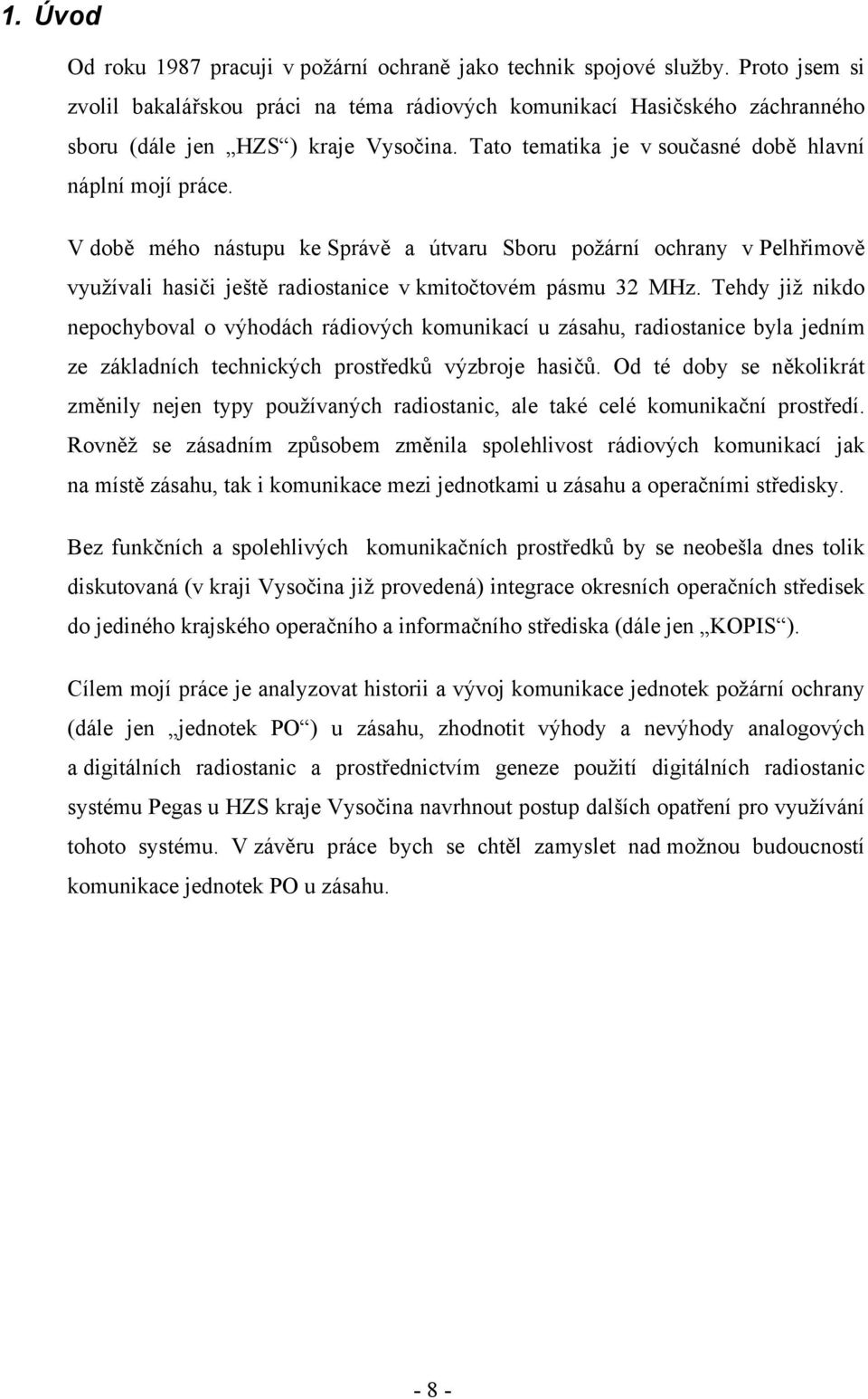 1. Úvod

Od roku 1987 pracuji v požární ochraně jako technik spojové služby. Proto jsem si zvolil bakalářskou práci na téma rádiových komunikací Hasičského záchranného sboru (dále jen „HZS“) kraje Vysočina. Tato tematika je v současné době hlavní náplní mojí práce.

V době mého nástupu ke Správě a útvaru Sboru požární ochrany v Pelhřimově využívali hasiči ještě radiostanice v kmitočtovém pásmu 32 MHz. Tehdy již nikdo nepochyboval o výhodách rádiových komunikací u zásahu, radiostanice byla jedním ze základních technických prostředků výzbroje hasičů. Od té doby se několikrát změnily nejen typy používaných radiostanic, ale také celé komunikační prostředí. Rovněž se zásadním způsobem změnila spolehlivost rádiových komunikací jak na místě zásahu, tak i komunikace mezi jednotkami u zásahu a operačními středisky.

Bez funkčních a spolehlivých komunikačních prostředků by se neobešla dnes tolik diskutovaná (v kraji Vysočina již provedená) integrace okresních operačních středisek do jediného krajského operačního a informačního střediska (dále jen „KOPIS“).

Cílem mojí práce je analyzovat historii a vývoj komunikace jednotek požární ochrany (dále jen „jednotek PO“) u zásahu, zhodnotit výhody a nevýhody analogových a digitálních radiostanic a prostřednictvím geneze použití digitálních radiostanic systému Pegas u HZS kraje Vysočina navrhnout postup dalších opatření pro využívání tohoto systému. V závěru práce bych se chtěl zamyslet nad možnou budoucností komunikace jednotek PO u zásahu.

- 8 -